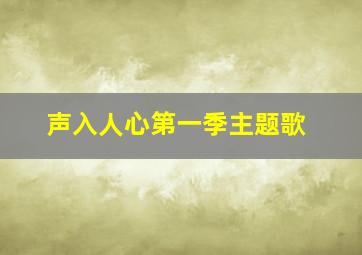 声入人心第一季主题歌